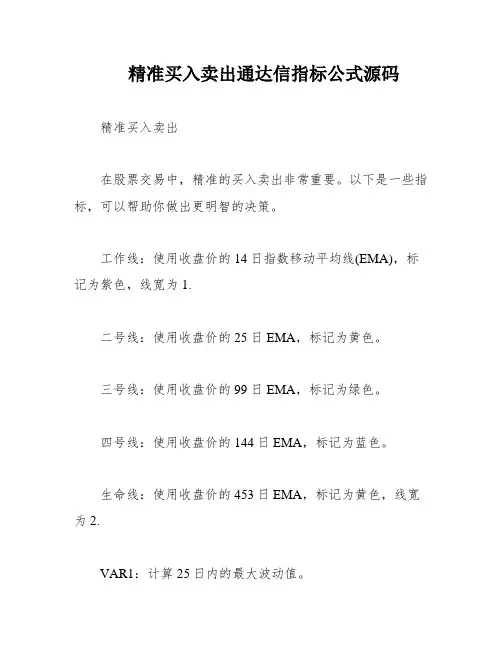 精准买入卖出通达信指标公式源码

精准买入卖出

在股票交易中，精准的买入卖出非常重要。以下是一些指标，可以帮助你做出更明智的决策。

工作线：使用收盘价的 14 日指数移动平均线(EMA)，标记为紫色，线宽为 1.

二号线：使用收盘价的 25 日 EMA，标记为黄色。

三号线：使用收盘价的 99 日 EMA，标记为绿色。

四号线：使用收盘价的 144 日 EMA，标记为蓝色。

生命线：使用收盘价的 453 日 EMA，标记为黄色，线宽为 2.

VAR1：计算 25 日内的最大波动值。